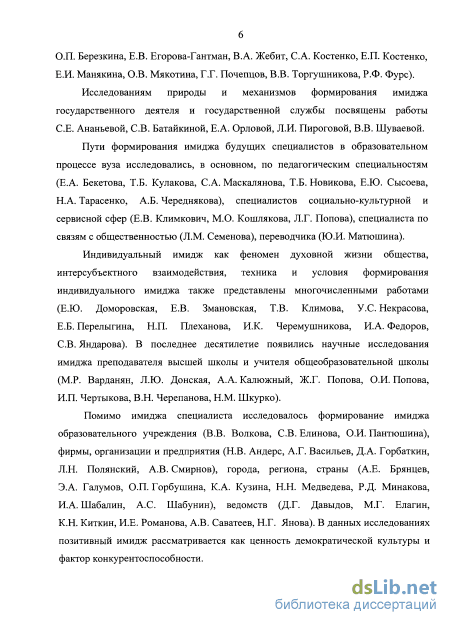 6

О.П. Березкина, Е.В. Егорова-Гантман, В.А. Жебит, С.А. Костенко, Е.П. Костенко, Е.И. Манякина, О.В. Мякотина, Г.Г. Почепцов, В.В. Торгушникова, Р.Ф. Фурс).

Исследованиям природы и механизмов формирования имиджа государственного деятеля и государственной службы посвящены работы С.Е. Ананьевой, С.В. Батайкиной, Е.А. Орловой, Л.И. Пироговой, В.В. Шуваевой.

Пути формирования имиджа будущих специалистов в образовательном процессе вуза исследовались, в основном, по педагогическим специальностям (Е.А. Бекетова, Т.Б. Кулакова, С.А. Маскалянова, Т.Б. Новикова, Е.Ю. Сысоева, Н.А. Тарасенко, А.Б. Череднякова), специалистов социально-культурной и сервисной сфер (Е.В. Климкович, М.О. Кошлякова, Л.Г. Попова), специалиста по связям с общественностью (Л.М. Семенова), переводчика (Ю.И. Матюшина).

Индивидуальный имидж как феномен духовной жизни общества, интерсубъектного взаимодействия, техника и условия формирования индивидуального имиджа также представлены многочисленными работами (Е.Ю. Доморовская, Е.В. Змановская, Т.В. Климова, У.С. Некрасова, Е.Б. Перелыгина, Н.П. Плеханова, И.К. Черемушникова, И.А. Федоров, С.В. Яндарова). В последнее десятилетие появились научные исследования имиджа преподавателя высшей школы и учителя общеобразовательной школы (М.Р. Варданян, Л.Ю. Донская, А.А. Калюжный, Ж.Г. Попова, О.И. Попова, И.П. Чертыкова, В.Н. Черепанова, Н.М. Шкурко).

Помимо имиджа специалиста исследовалось формирование имиджа образовательного учреждения (В.В. Волкова, С.В. Елинова, О.И. Пантюшина), фирмы, организации и предприятия (Н.В. Андерс, А.Г. Васильев, Д.А. Горбаткин, Л.Н. Полянский, А.В. Смирнов), города, региона, страны (А.Е. Брянцев, Э.А. Галумов, О.П. Горбушина, К.А. Кузина, Н.Н. Медведева, Р.Д. Минакова, И.А. Шабалин, А.С. Шабунин), ведомств (Д.Г. Давыдов, М.Г. Елагин, К.Н. Киткин, И.Е. Романова, А.В. Саватеев, Н.Г. Янова). В данных исследованиях позитивный имидж рассматривается как ценность демократической культуры и фактор конкурентоспособности.

dsLib.net
библиотека диссертаций